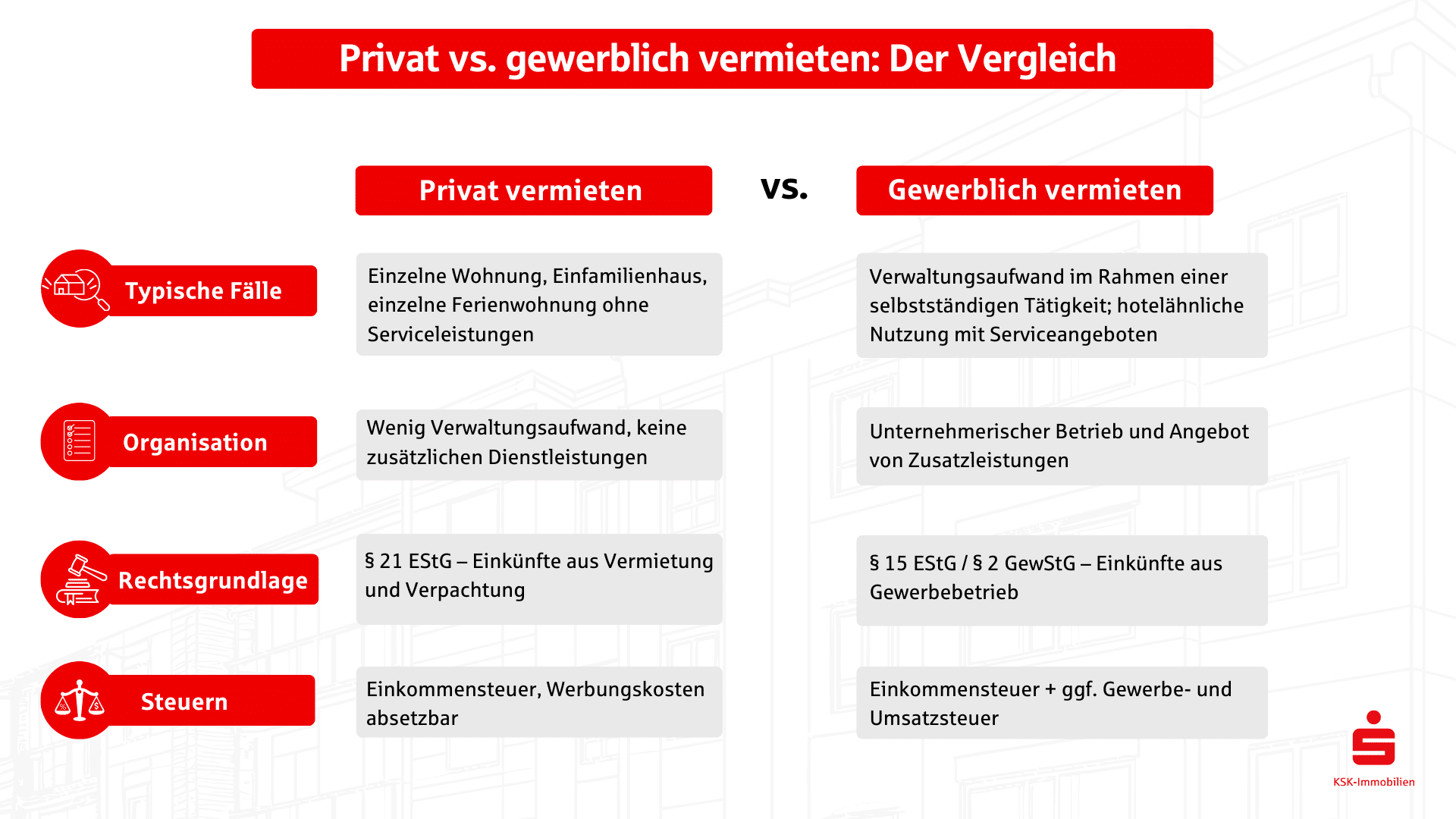 Privat vs. gewerblich vermieten: Der Vergleich

| | Privat vermieten | vs. | Gewerblich vermieten |
|---|---|---|---|
| Typische Fälle | Einzelne Wohnung, Einfamilienhaus, einzelne Ferienwohnung ohne Serviceleistungen | | Verwaltungsaufwand im Rahmen einer selbstständigen Tätigkeit; hotelähnliche Nutzung mit Serviceangeboten |
| Organisation | Wenig Verwaltungsaufwand, keine zusätzlichen Dienstleistungen | | Unternehmerischer Betrieb und Angebot von Zusatzleistungen |
| Rechtsgrundlage | § 21 EStG – Einkünfte aus Vermietung und Verpachtung | | § 15 EStG / § 2 GewStG – Einkünfte aus Gewerbebetrieb |
| Steuern | Einkommensteuer, Werbungskosten absetzbar | | Einkommensteuer + ggf. Gewerbe- und Umsatzsteuer |

KSK-Immobilien